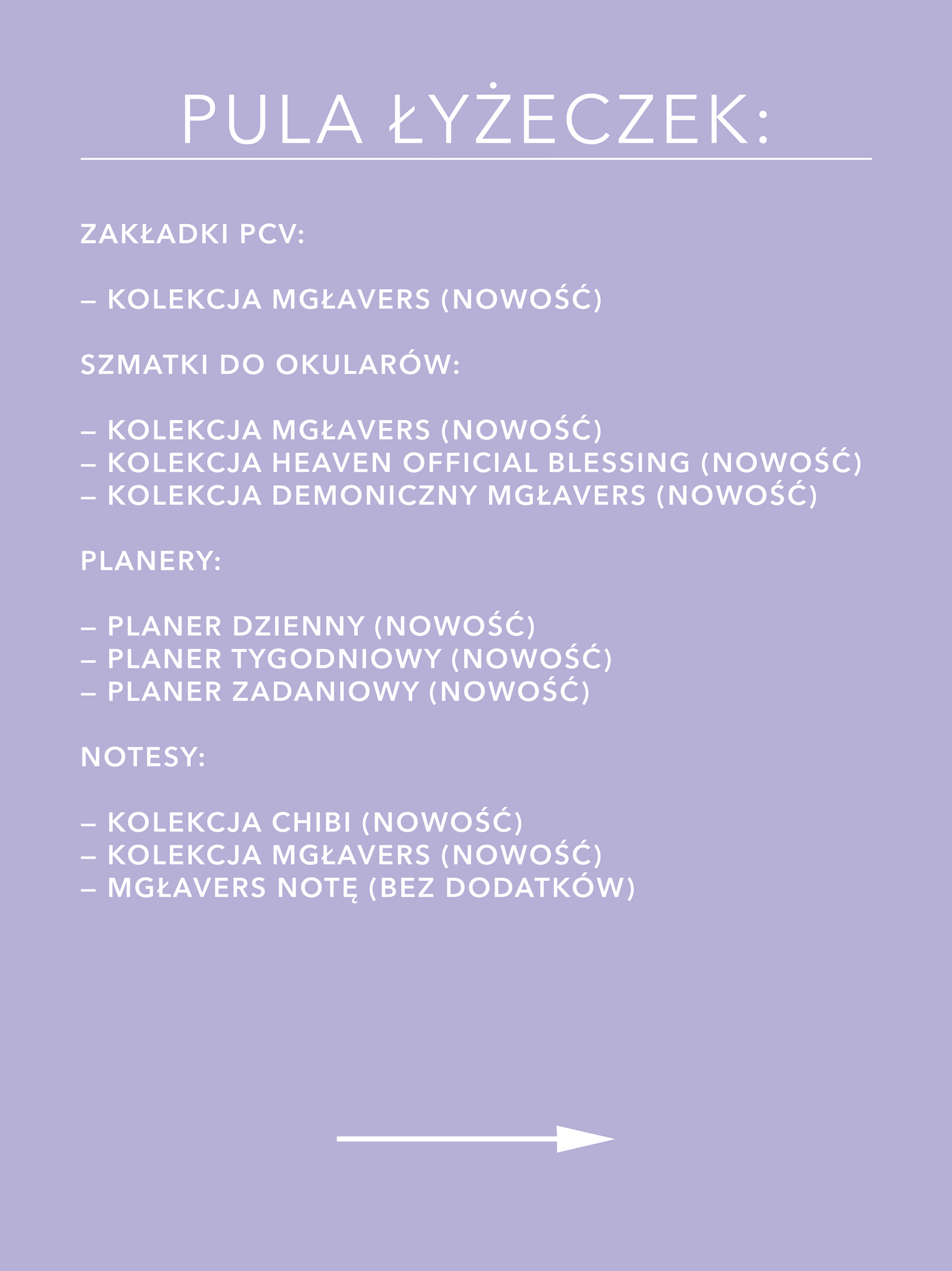 PULA ŁYŻECZEK:

ZAKŁADKI PCV:

– KOLEKCJA MGŁAVERS (NOWOŚĆ)

SZMATKI DO OKULARÓW:

– KOLEKCJA MGŁAVERS (NOWOŚĆ)
– KOLEKCJA HEAVEN OFFICIAL BLESSING (NOWOŚĆ)
– KOLEKCJA DEMONICZNY MGŁAVERS (NOWOŚĆ)

PLANERY:

– PLANER DZIENNY (NOWOŚĆ)
– PLANER TYGODNIOWY (NOWOŚĆ)
– PLANER ZADANIOWY (NOWOŚĆ)

NOTESY:

– KOLEKCJA CHIBI (NOWOŚĆ)
– KOLEKCJA MGŁAVERS (NOWOŚĆ)
– MGŁAVERS NOTĘ (BEZ DODATKÓW)